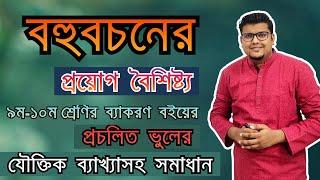 বহুবচনের

প্রয়োগ বৈশিষ্ট্য

৯ম-১০ম শ্রেণির ব্যাকরণ বইয়ের

প্রচলিত ভুলের

যৌক্তিক ব্যাখ্যাসহ সমাধান